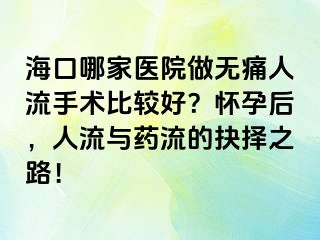 海口哪家医院做无痛人流手术比较好？怀孕后，人流与药流的抉择之路！